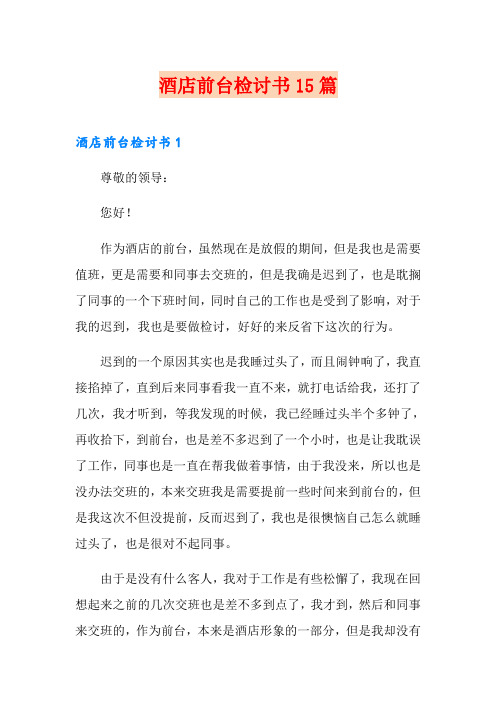 酒店前台检讨书15篇

酒店前台检讨书1

尊敬的领导：

您好！

作为酒店的前台，虽然现在是放假的期间，但是我也是需要值班，更是需要和同事去交班的，但是我确是迟到了，也是耽搁了同事的一个下班时间，同时自己的工作也是受到了影响，对于我的迟到，我也是要做检讨，好好的来反省下这次的行为。

迟到的一个原因其实也是我睡过头了，而且闹钟响了，我直接掐掉了，直到后来同事看我一直不来，就打电话给我，还打了几次，我才听到，等我发现的时候，我已经睡过头半个多钟了，再收拾下，到前台，也是差不多迟到了一个小时，也是让我耽误了工作，同事也是一直在帮我做着事情，由于我没来，所以也是没办法交班的，本来交班我是需要提前一些时间来到前台的，但是我这次不但没提前，反而迟到了，我也是很懊恼自己怎么就睡过头了，也是很对不起同事。

由于是没有什么客人，我对于工作是有些松懈了，我现在回想起来之前的几次交班也是差不多到点了，我才到，然后和同事来交班的，作为前台，本来是酒店形象的一部分，但是我却没有